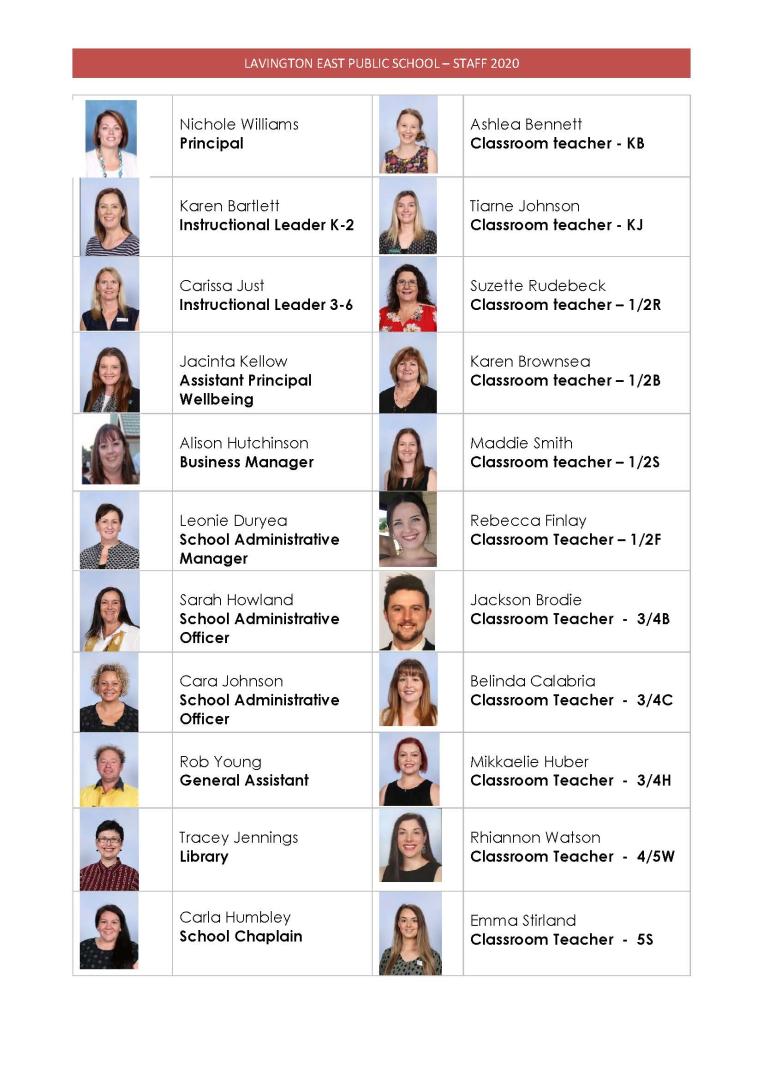 LAVINGTON EAST PUBLIC SCHOOL – STAFF 2020

| | | | |
|---|---|---|---|
| | Nichole Williams **Principal** | | Ashlea Bennett **Classroom teacher - KB** |
| | Karen Bartlett **Instructional Leader K-2** | | Tiarne Johnson **Classroom teacher - KJ** |
| | Carissa Just **Instructional Leader 3-6** | | Suzette Rudebeck **Classroom teacher – 1/2R** |
| | Jacinta Kellow **Assistant Principal Wellbeing** | | Karen Brownsea **Classroom teacher – 1/2B** |
| | Alison Hutchinson **Business Manager** | | Maddie Smith **Classroom teacher – 1/2S** |
| | Leonie Duryea **School Administrative Manager** | | Rebecca Finlay **Classroom Teacher – 1/2F** |
| | Sarah Howland **School Administrative Officer** | | Jackson Brodie **Classroom Teacher - 3/4B** |
| | Cara Johnson **School Administrative Officer** | | Belinda Calabria **Classroom Teacher - 3/4C** |
| | Rob Young **General Assistant** | | Mikkaelie Huber **Classroom Teacher - 3/4H** |
| | Tracey Jennings **Library** | | Rhiannon Watson **Classroom Teacher - 4/5W** |
| | Carla Humbley **School Chaplain** | | Emma Stirland **Classroom Teacher - 5S** |